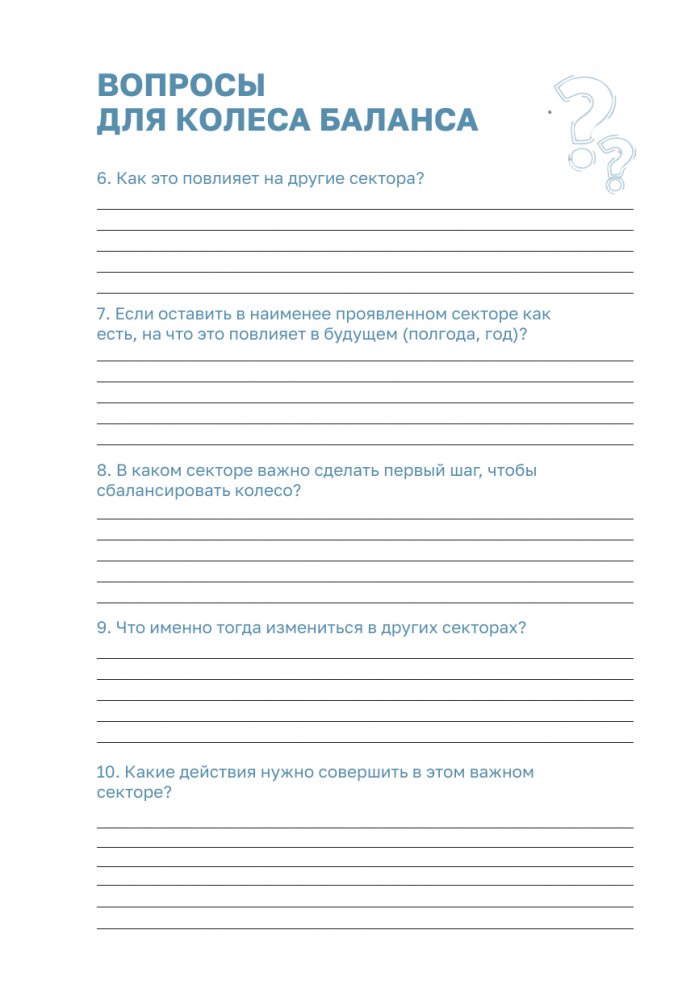 ВОПРОСЫ
ДЛЯ КОЛЕСА БАЛАНСА

6. Как это повлияет на другие сектора?

7. Если оставить в наименее проявленном секторе как есть, на что это повлияет в будущем (полгода, год)?

8. В каком секторе важно сделать первый шаг, чтобы сбалансировать колесо?

9. Что именно тогда измениться в других секторах?

10. Какие действия нужно совершить в этом важном секторе?